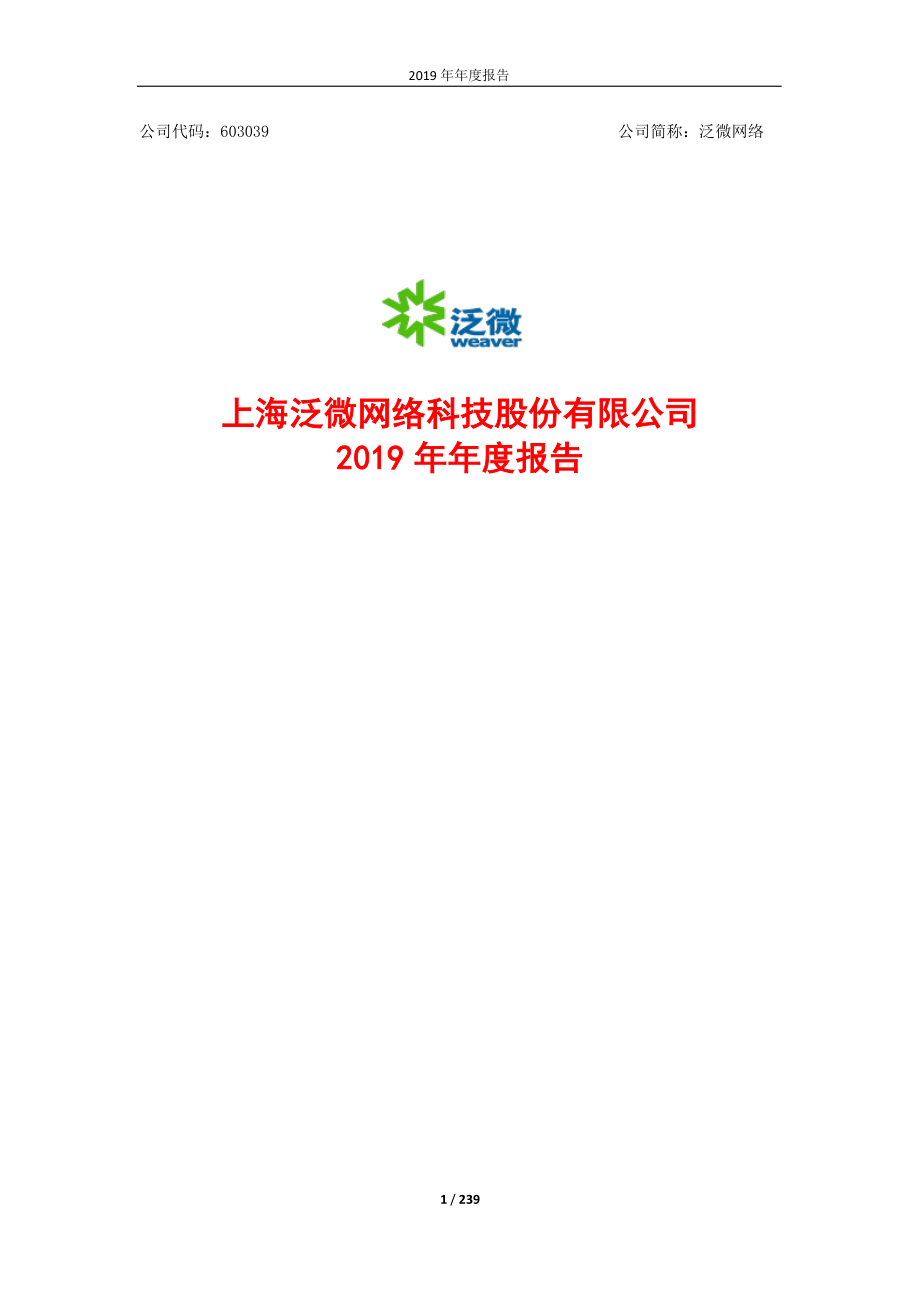 2019 年年度报告

公司代码：603039

公司简称：泛微网络

泛微
weaver

上海泛微网络科技股份有限公司
2019 年年度报告

1 / 239